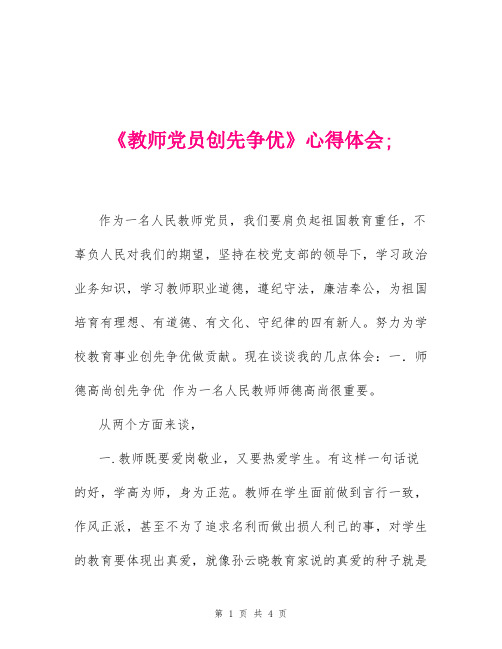 《教师党员创先争优》心得体会;

作为一名人民教师党员，我们要肩负起祖国教育重任，不辜负人民对我们的期望，坚持在校党支部的领导下，学习政治业务知识，学习教师职业道德，遵纪守法，廉洁奉公，为祖国培育有理想、有道德、有文化、守纪律的四有新人。努力为学校教育事业创先争优做贡献。现在谈谈我的几点体会：一．师德高尚创先争优 作为一名人民教师师德高尚很重要。

从两个方面来谈，

一.教师既要爱岗敬业，又要热爱学生。有这样一句话说的好，学高为师，身为正范。教师在学生面前做到言行一致，作风正派，甚至不为了追求名利而做出损人利己的事，对学生的教育要体现出真爱，就像孙云晓教育家说的真爱的种子就是

第 1 页 共 4 页